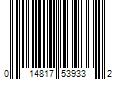 0 14817 53933 2